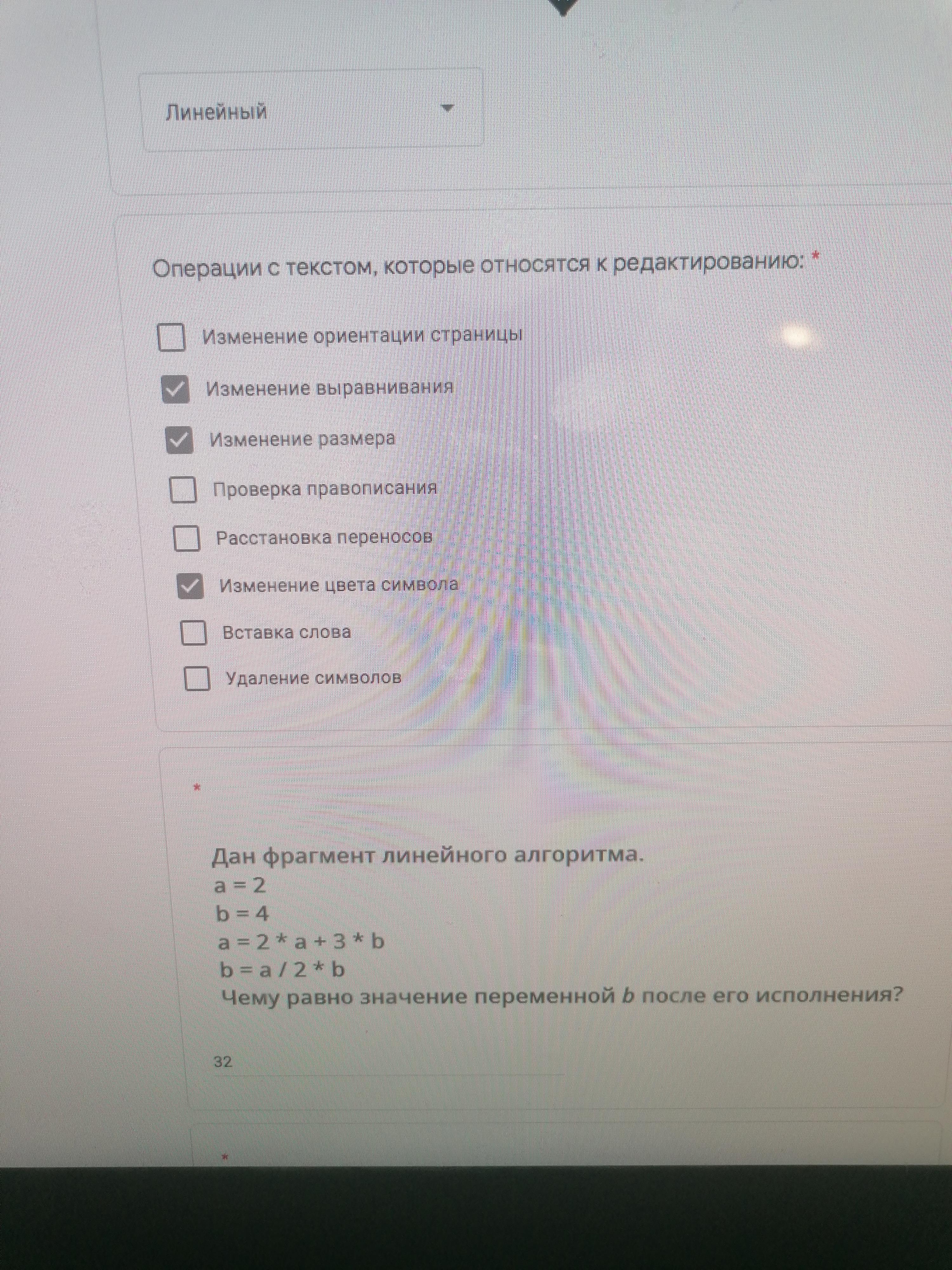 Линейный

Операции с текстом, которые относятся к редактированию: *

☐ Изменение ориентации страницы
☑ Изменение выравнивания
☑ Изменение размера
☐ Проверка правописания
☐ Расстановка переносов
☑ Изменение цвета символа
☐ Вставка слова
☐ Удаление символов

*

Дан фрагмент линейного алгоритма.
a = 2
b = 4
a = 2 * a + 3 * b
b = a / 2 * b
Чему равно значение переменной b после его исполнения?

32

*